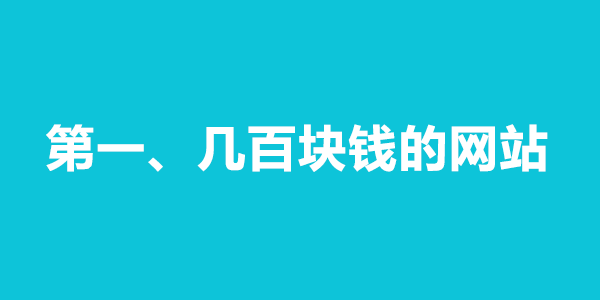 第一、几百块钱的网站